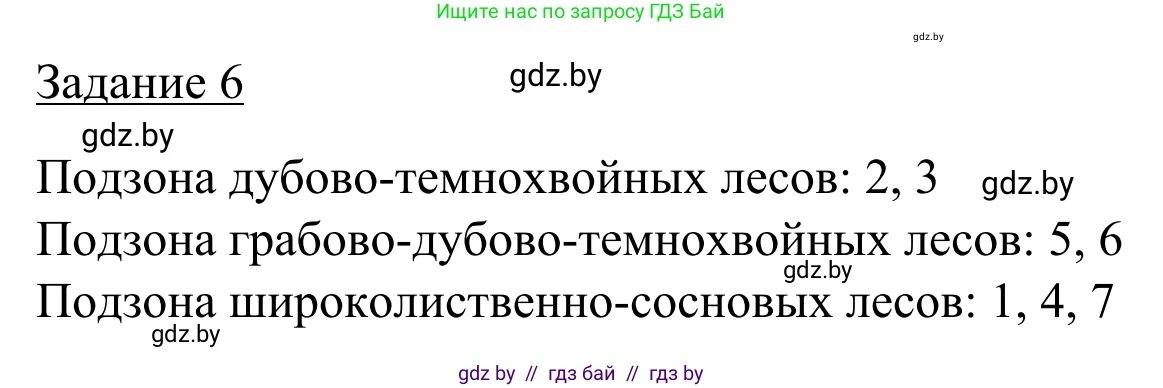 Ищите нас по запросу ГДЗ Бай

gdz.by

Задание 6

gdz.by

gdz.by

Подзона дубово-темнохвойных лесов: 2, 3

gdz.by

Подзона грабово-дубово-темнохвойных лесов: 5, 6

gdz.by

Подзона широколиственно-сосновых лесов: 1, 4, 7

gdz.by

gdz by // гдз бай // гдз by